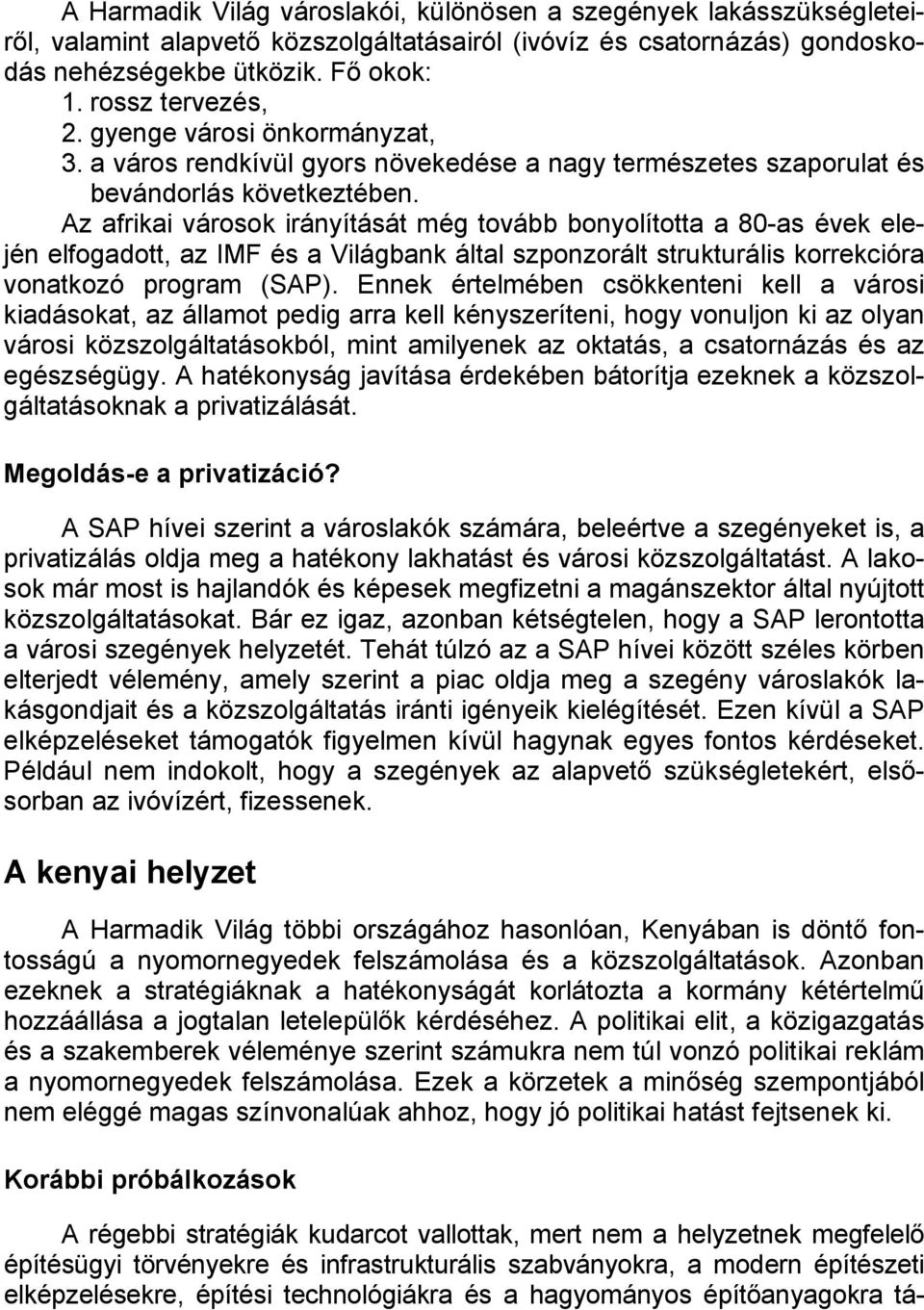 A Harmadik Világ városlakói, különösen a szegények lakásszükségleteiről, valamint alapvető közszolgáltatásairól (ivóvíz és csatornázás) gondoskodás nehézségekbe ütközik. Fő okok:
1. rossz tervezés,
2. gyenge városi önkormányzat,
3. a város rendkívül gyors növekedése a nagy természetes szaporulat és bevándorlás következtében.

Az afrikai városok irányítását még tovább bonyolította a 80-as évek elején elfogadott, az IMF és a Világbank által szponzorált strukturális korrekcióra vonatkozó program (SAP). Ennek értelmében csökkenteni kell a városi kiadásokat, az államot pedig arra kell kényszeríteni, hogy vonuljon ki az olyan városi közszolgáltatásokból, mint amilyenek az oktatás, a csatornázás és az egészségügy. A hatékonyság javítása érdekében bátorítja ezeknek a közszolgáltatásoknak a privatizálását.

Megoldás-e a privatizáció?

A SAP hívei szerint a városlakók számára, beleértve a szegényeket is, a privatizálás oldja meg a hatékony lakhatást és városi közszolgáltatást. A lakosok már most is hajlandók és képesek megfizetni a magánszektor által nyújtott közszolgáltatásokat. Bár ez igaz, azonban kétségtelen, hogy a SAP lerontotta a városi szegények helyzetét. Tehát túlzó az a SAP hívei között széles körben elterjedt vélemény, amely szerint a piac oldja meg a szegény városlakók lakásgondjait és a közszolgáltatás iránti igényeik kielégítését. Ezen kívül a SAP elképzeléseket támogatók figyelmen kívül hagynak egyes fontos kérdéseket. Például nem indokolt, hogy a szegények az alapvető szükségletekért, elsősorban az ivóvízért, fizessenek.

A kenyai helyzet

A Harmadik Világ többi országához hasonlóan, Kenyában is döntő fontosságú a nyomornegyedek felszámolása és a közszolgáltatások. Azonban ezeknek a stratégiáknak a hatékonyságát korlátozta a kormány kétértelmű hozzáállása a jogtalan letelepülők kérdéséhez. A politikai elit, a közigazgatás és a szakemberek véleménye szerint számukra nem túl vonzó politikai reklám a nyomornegyedek felszámolása. Ezek a körzetek a minőség szempontjából nem eléggé magas színvonalúak ahhoz, hogy jó politikai hatást fejtsenek ki.

Korábbi próbálkozások

A régebbi stratégiák kudarcot vallottak, mert nem a helyzetnek megfelelő építésügyi törvényekre és infrastrukturális szabványokra, a modern építészeti elképzelésekre, építési technológiákra és a hagyományos építőanyagokra tá-